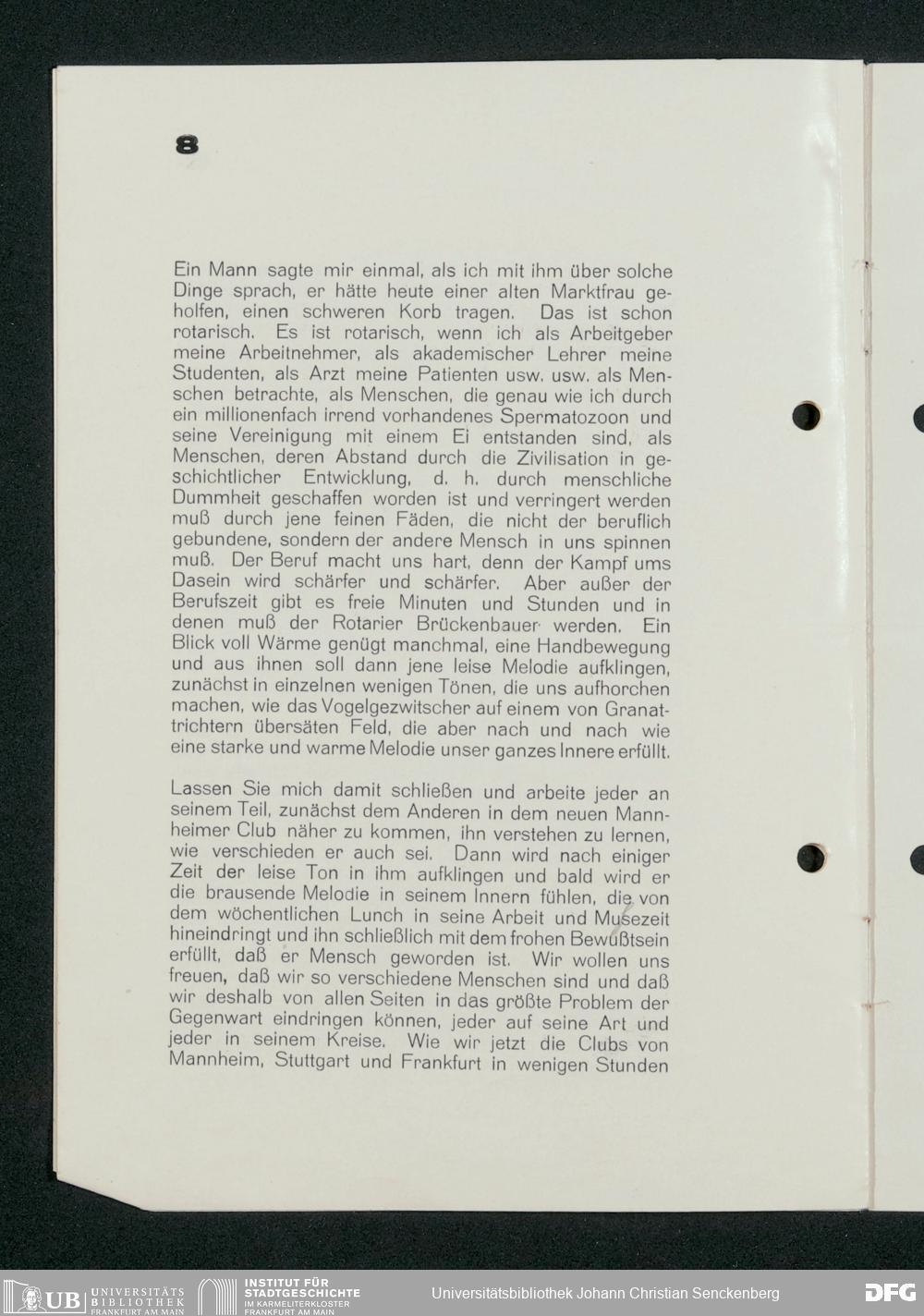 8

Ein Mann sagte mir einmal, als ich mit ihm über solche Dinge sprach, er hätte heute einer alten Marktfrau geholfen, einen schweren Korb tragen. Das ist schon rotarisch. Es ist rotarisch, wenn ich als Arbeitgeber meine Arbeitnehmer, als akademischer Lehrer meine Studenten, als Arzt meine Patienten usw. usw. als Menschen betrachte, als Menschen, die genau wie ich durch ein millionenfach irrend vorhandenes Spermatozoon und seine Vereinigung mit einem Ei entstanden sind, als Menschen, deren Abstand durch die Zivilisation in geschichtlicher Entwicklung, d. h. durch menschliche Dummheit geschaffen worden ist und verringert werden muß durch jene feinen Fäden, die nicht der beruflich gebundene, sondern der andere Mensch in uns spinnen muß. Der Beruf macht uns hart, denn der Kampf ums Dasein wird schärfer und schärfer. Aber außer der Berufszeit gibt es freie Minuten und Stunden und in denen muß der Rotarier Brückenbauer werden. Ein Blick voll Wärme genügt manchmal, eine Handbewegung und aus ihnen soll dann jene leise Melodie aufklingen, zunächst in einzelnen wenigen Tönen, die uns aufhorchen machen, wie das Vogelgezwitscher auf einem von Granattrichtern übersäten Feld, die aber nach und nach wie eine starke und warme Melodie unser ganzes Innere erfüllt.

Lassen Sie mich damit schließen und arbeite jeder an seinem Teil, zunächst dem Anderen in dem neuen Mannheimer Club näher zu kommen, ihn verstehen zu lernen, wie verschieden er auch sei. Dann wird nach einiger Zeit der leise Ton in ihm aufklingen und bald wird er die brausende Melodie in seinem Innern fühlen, die von dem wöchentlichen Lunch in seine Arbeit und Musezeit hineindringt und ihn schließlich mit dem frohen Bewußtsein erfüllt, daß er Mensch geworden ist. Wir wollen uns freuen, daß wir so verschiedene Menschen sind und daß wir deshalb von allen Seiten in das größte Problem der Gegenwart eindringen können, jeder auf seine Art und jeder in seinem Kreise. Wie wir jetzt die Clubs von Mannheim, Stuttgart und Frankfurt in wenigen Stunden

UB UNIVERSITÄTS BIBLIOTHEK FRANKFURT AM MAIN
INSTITUT FÜR STADTGESCHICHTE IM KARMELITERKLOSTER FRANKFURT AM MAIN
Universitätsbibliothek Johann Christian Senckenberg
DFG